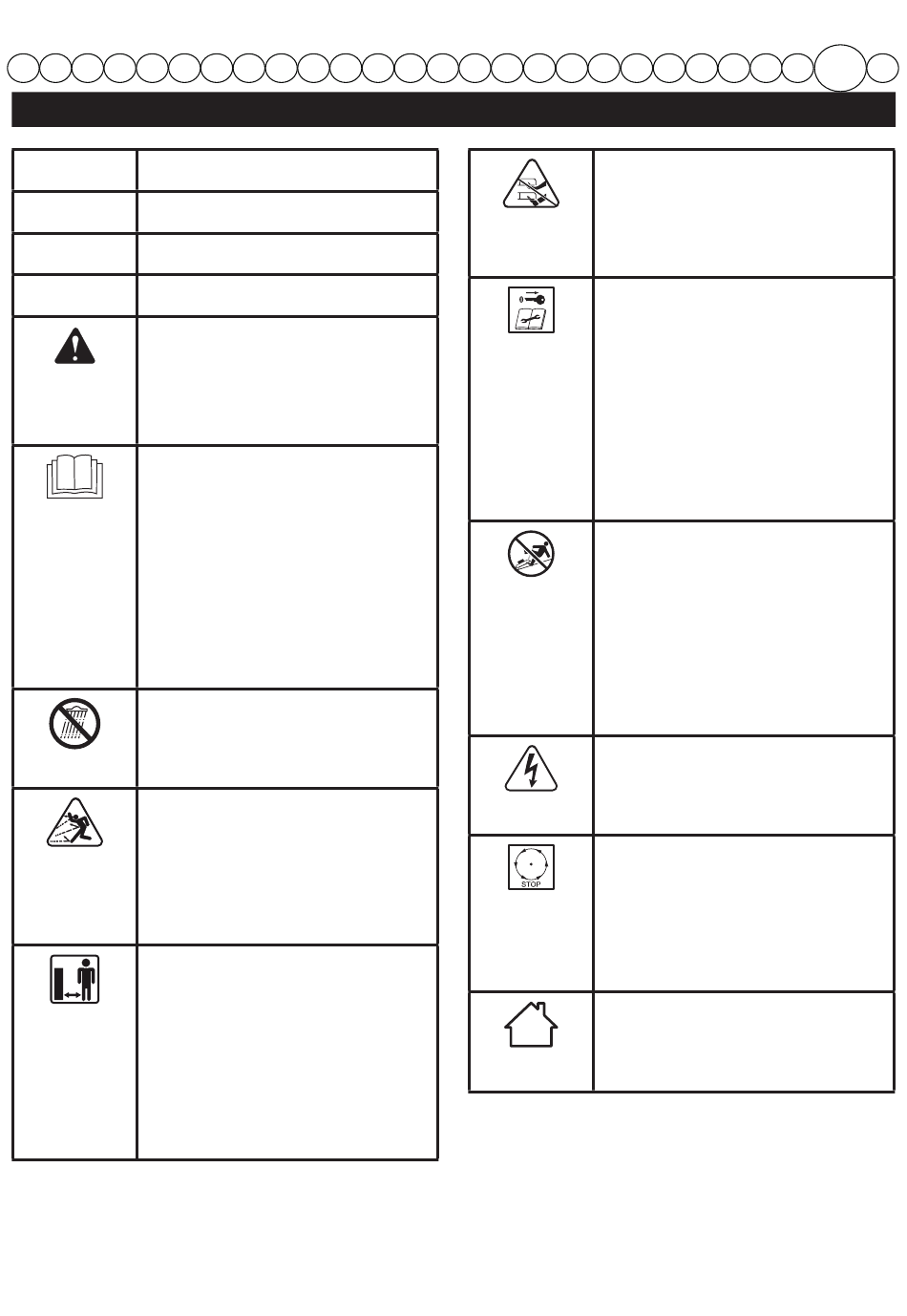 STOP